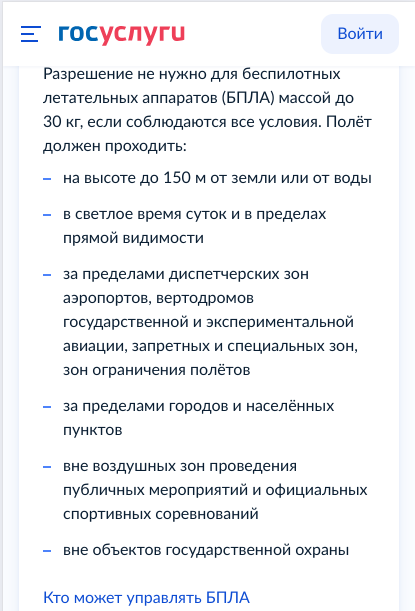 госуслуги

Войти

Разрешение не нужно для беспилотных летательных аппаратов (БПЛА) массой до 30 кг, если соблюдаются все условия. Полёт должен проходить:

– на высоте до 150 м от земли или от воды

– в светлое время суток и в пределах прямой видимости

– за пределами диспетчерских зон аэропортов, вертодромов государственной и экспериментальной авиации, запретных и специальных зон, зон ограничения полётов

– за пределами городов и населённых пунктов

– вне воздушных зон проведения публичных мероприятий и официальных спортивных соревнований

– вне объектов государственной охраны

Кто может управлять БПЛА